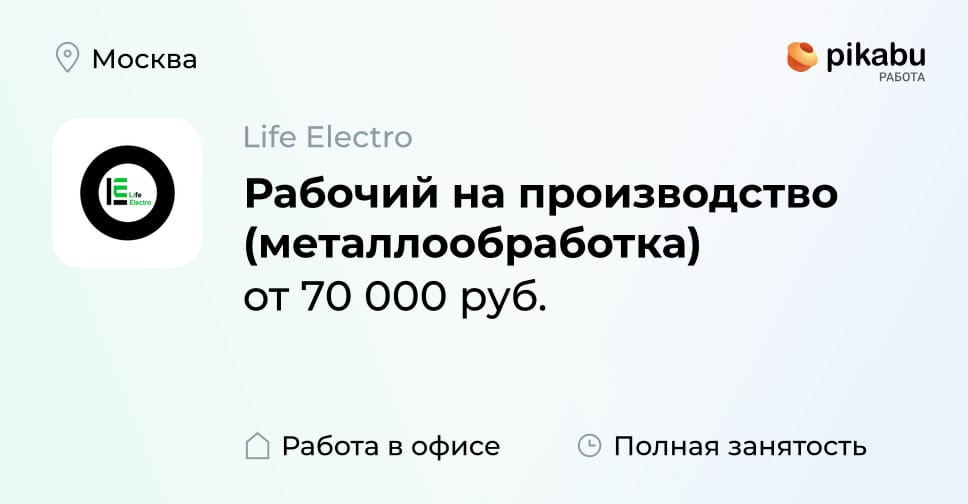 Москва

pikabu
РАБОТА

LE
Life
Electro

Life Electro

Рабочий на производство (металлообработка)
от 70 000 руб.

Работа в офисе

Полная занятость